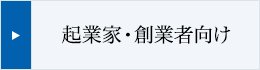 起業家・創業者向け